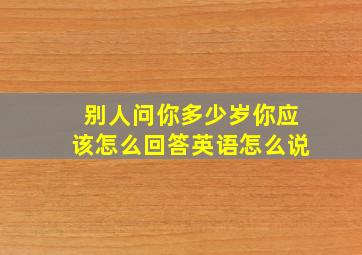 别人问你多少岁你应该怎么回答英语怎么说